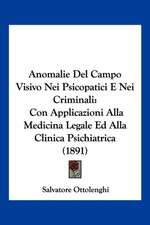 Anomalie Del Campo Visivo Nei Psicopatici E Nei Criminali:
Con Applicazioni Alla Medicina Legale Ed Alla Clinica Psichiatrica
(1891)

Salvatore Ottolenghi